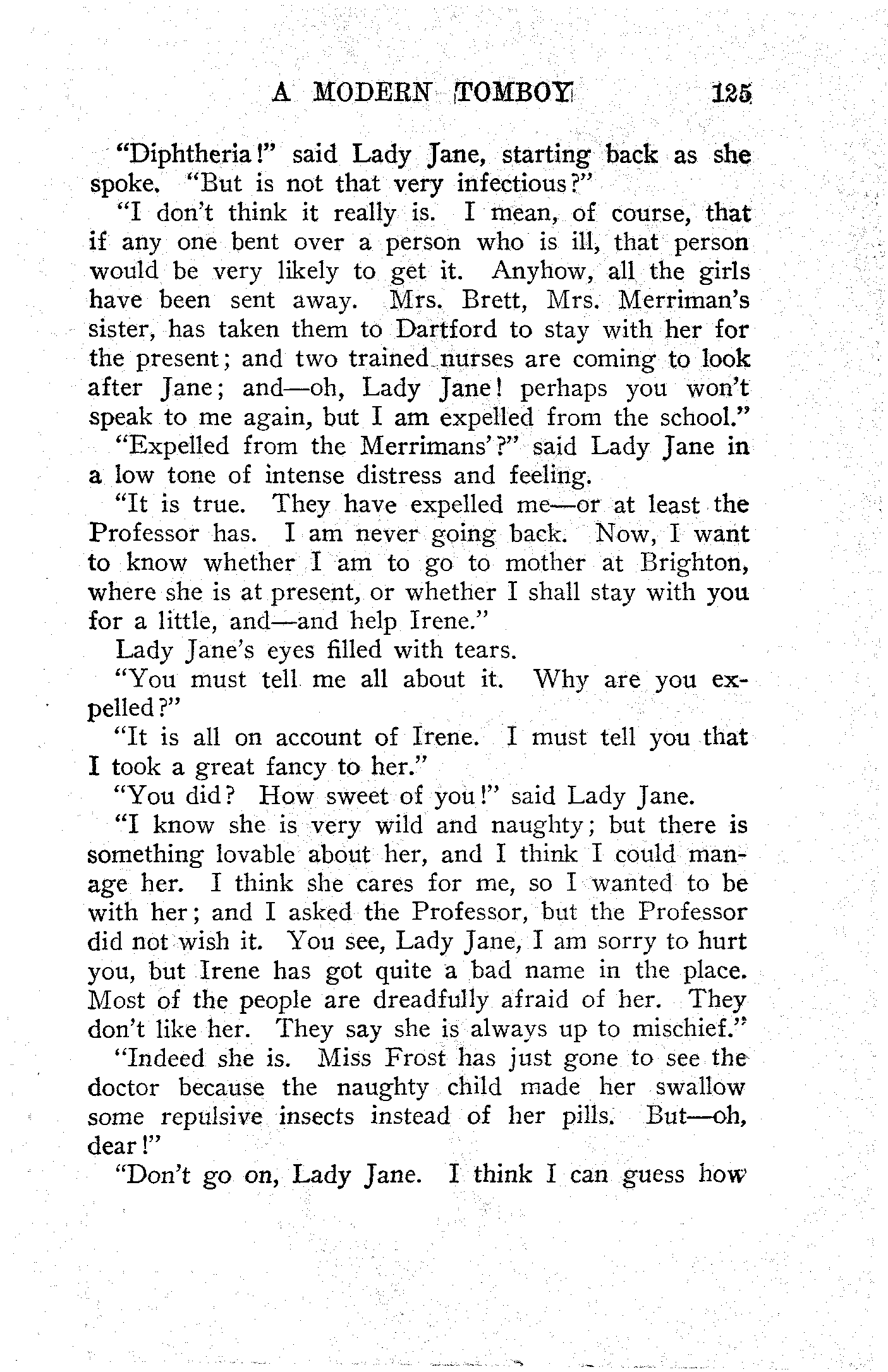 A MODERN TOMBOY 125

"Diphtheria!" said Lady Jane, starting back as she spoke. "But is not that very infectious?"

"I don't think it really is. I mean, of course, that if any one bent over a person who is ill, that person would be very likely to get it. Anyhow, all the girls have been sent away. Mrs. Brett, Mrs. Merriman's sister, has taken them to Dartford to stay with her for the present; and two trained nurses are coming to look after Jane; and—oh, Lady Jane! perhaps you won't speak to me again, but I am expelled from the school."

"Expelled from the Merrimans'?" said Lady Jane in a low tone of intense distress and feeling.

"It is true. They have expelled me—or at least the Professor has. I am never going back. Now, I want to know whether I am to go to mother at Brighton, where she is at present, or whether I shall stay with you for a little, and—and help Irene."

Lady Jane's eyes filled with tears.

"You must tell me all about it. Why are you expelled?"

"It is all on account of Irene. I must tell you that I took a great fancy to her."

"You did? How sweet of you!" said Lady Jane.

"I know she is very wild and naughty; but there is something lovable about her, and I think I could manage her. I think she cares for me, so I wanted to be with her; and I asked the Professor, but the Professor did not wish it. You see, Lady Jane, I am sorry to hurt you, but Irene has got quite a bad name in the place. Most of the people are dreadfully afraid of her. They don't like her. They say she is always up to mischief."

"Indeed she is. Miss Frost has just gone to see the doctor because the naughty child made her swallow some repulsive insects instead of her pills. But—oh, dear!"

"Don't go on, Lady Jane. I think I can guess how